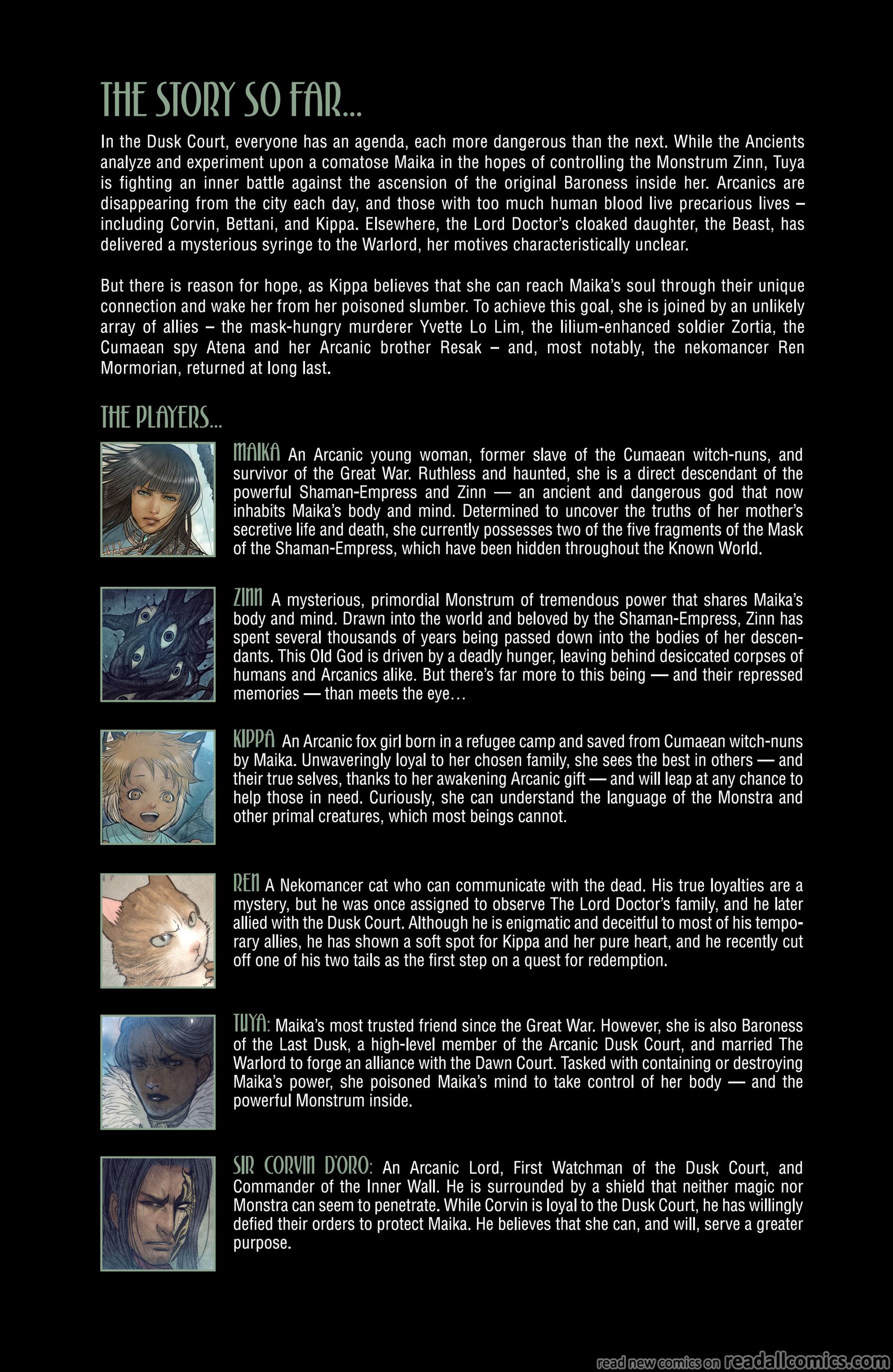 THE STORY SO FAR...

In the Dusk Court, everyone has an agenda, each more dangerous than the next. While the Ancients analyze and experiment upon a comatose Maika in the hopes of controlling the Monstrum Zinn, Tuya is fighting an inner battle against the ascension of the original Baroness inside her. Arcanics are disappearing from the city each day, and those with too much human blood live precarious lives – including Corvin, Bettani, and Kippa. Elsewhere, the Lord Doctor's cloaked daughter, the Beast, has delivered a mysterious syringe to the Warlord, her motives characteristically unclear.

But there is reason for hope, as Kippa believes that she can reach Maika's soul through their unique connection and wake her from her poisoned slumber. To achieve this goal, she is joined by an unlikely array of allies – the mask-hungry murderer Yvette Lo Lim, the lilium-enhanced soldier Zortia, the Cumaean spy Atena and her Arcanic brother Resak – and, most notably, the nekomancer Ren Mormorian, returned at long last.

THE PLAYERS...

MAIKA An Arcanic young woman, former slave of the Cumaean witch-nuns, and survivor of the Great War. Ruthless and haunted, she is a direct descendant of the powerful Shaman-Empress and Zinn — an ancient and dangerous god that now inhabits Maika's body and mind. Determined to uncover the truths of her mother's secretive life and death, she currently possesses two of the five fragments of the Mask of the Shaman-Empress, which have been hidden throughout the Known World.

ZINN A mysterious, primordial Monstrum of tremendous power that shares Maika's body and mind. Drawn into the world and beloved by the Shaman-Empress, Zinn has spent several thousands of years being passed down into the bodies of her descendants. This Old God is driven by a deadly hunger, leaving behind desiccated corpses of humans and Arcanics alike. But there's far more to this being — and their repressed memories — than meets the eye…

KIPPA An Arcanic fox girl born in a refugee camp and saved from Cumaean witch-nuns by Maika. Unwaveringly loyal to her chosen family, she sees the best in others — and their true selves, thanks to her awakening Arcanic gift — and will leap at any chance to help those in need. Curiously, she can understand the language of the Monstra and other primal creatures, which most beings cannot.

REN A Nekomancer cat who can communicate with the dead. His true loyalties are a mystery, but he was once assigned to observe The Lord Doctor's family, and he later allied with the Dusk Court. Although he is enigmatic and deceitful to most of his temporary allies, he has shown a soft spot for Kippa and her pure heart, and he recently cut off one of his two tails as the first step on a quest for redemption.

TUYA: Maika's most trusted friend since the Great War. However, she is also Baroness of the Last Dusk, a high-level member of the Arcanic Dusk Court, and married The Warlord to forge an alliance with the Dawn Court. Tasked with containing or destroying Maika's power, she poisoned Maika's mind to take control of her body — and the powerful Monstrum inside.

SIR CORVIN D'ORO: An Arcanic Lord, First Watchman of the Dusk Court, and Commander of the Inner Wall. He is surrounded by a shield that neither magic nor Monstra can seem to penetrate. While Corvin is loyal to the Dusk Court, he has willingly defied their orders to protect Maika. He believes that she can, and will, serve a greater purpose.

read new comics on readallcomics.com